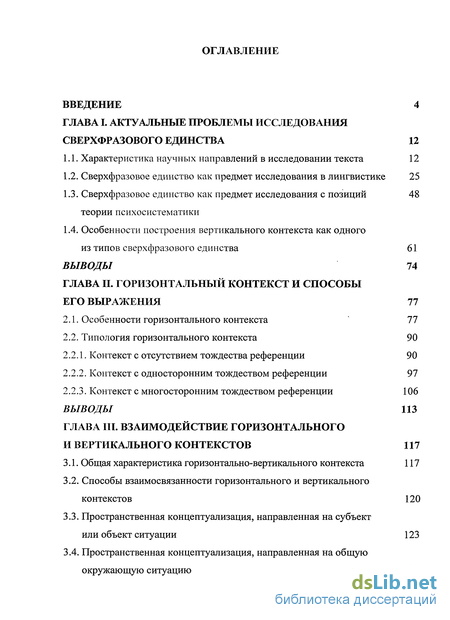 ОГЛАВЛЕНИЕ

ВВЕДЕНИЕ 4

ГЛАВА I. АКТУАЛЬНЫЕ ПРОБЛЕМЫ ИССЛЕДОВАНИЯ СВЕРХФРАЗОВОГО ЕДИНСТВА 12

1.1. Характеристика научных направлений в исследовании текста 12

1.2. Сверхфразовое единство как предмет исследования в лингвистике 25

1.3. Сверхфразовое единство как предмет исследования с позиций теории психосистематики 48

1.4. Особенности построения вертикального контекста как одного из типов сверхфразового единства 61

ВЫВОДЫ 74

ГЛАВА II. ГОРИЗОНТАЛЬНЫЙ КОНТЕКСТ И СПОСОБЫ ЕГО ВЫРАЖЕНИЯ 77

2.1. Особенности горизонтального контекста 77

2.2. Типология горизонтального контекста 90

2.2.1. Контекст с отсутствием тождества референции 90

2.2.2. Контекст с односторонним тождеством референции 97

2.2.3. Контекст с многосторонним тождеством референции 106

ВЫВОДЫ 113

ГЛАВА III. ВЗАИМОДЕЙСТВИЕ ГОРИЗОНТАЛЬНОГО И ВЕРТИКАЛЬНОГО КОНТЕКСТОВ 117

3.1. Общая характеристика горизонтально-вертикального контекста 117

3.2. Способы взаимосвязанности горизонтального и вертикального контекстов 120

3.3. Пространственная концептуализация, направленная на субъект или объект ситуации 123

3.4. Пространственная концептуализация, направленная на общую окружающую ситуацию

dsLib.net
библиотека диссертаций